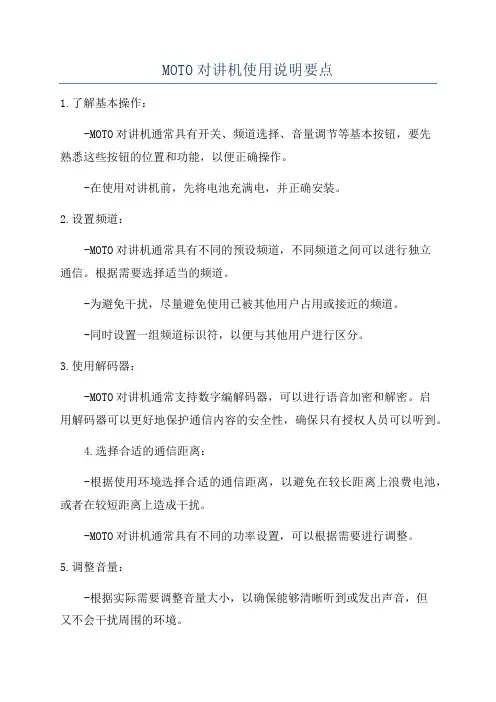 MOTO对讲机使用说明要点

1.了解基本操作：

-MOTO对讲机通常具有开关、频道选择、音量调节等基本按钮，要先熟悉这些按钮的位置和功能，以便正确操作。

-在使用对讲机前，先将电池充满电，并正确安装。

2.设置频道：

-MOTO对讲机通常具有不同的预设频道，不同频道之间可以进行独立通信。根据需要选择适当的频道。

-为避免干扰，尽量避免使用已被其他用户占用或接近的频道。

-同时设置一组频道标识符，以便与其他用户进行区分。

3.使用解码器：

-MOTO对讲机通常支持数字编解码器，可以进行语音加密和解密。启用解码器可以更好地保护通信内容的安全性，确保只有授权人员可以听到。

4.选择合适的通信距离：

-根据使用环境选择合适的通信距离，以避免在较长距离上浪费电池，或者在较短距离上造成干扰。

-MOTO对讲机通常具有不同的功率设置，可以根据需要进行调整。

5.调整音量：

-根据实际需要调整音量大小，以确保能够清晰听到或发出声音，但又不会干扰周围的环境。